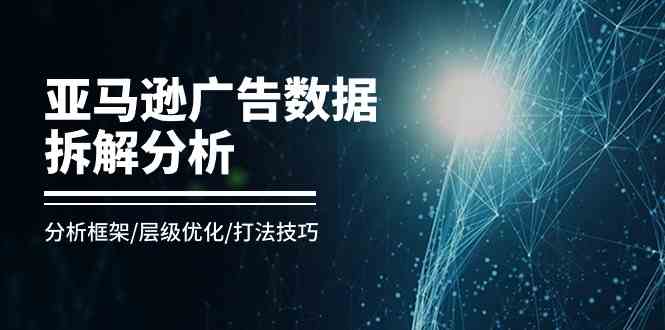 亚马逊广告数据
拆解分析

分析框架/层级优化/打法技巧